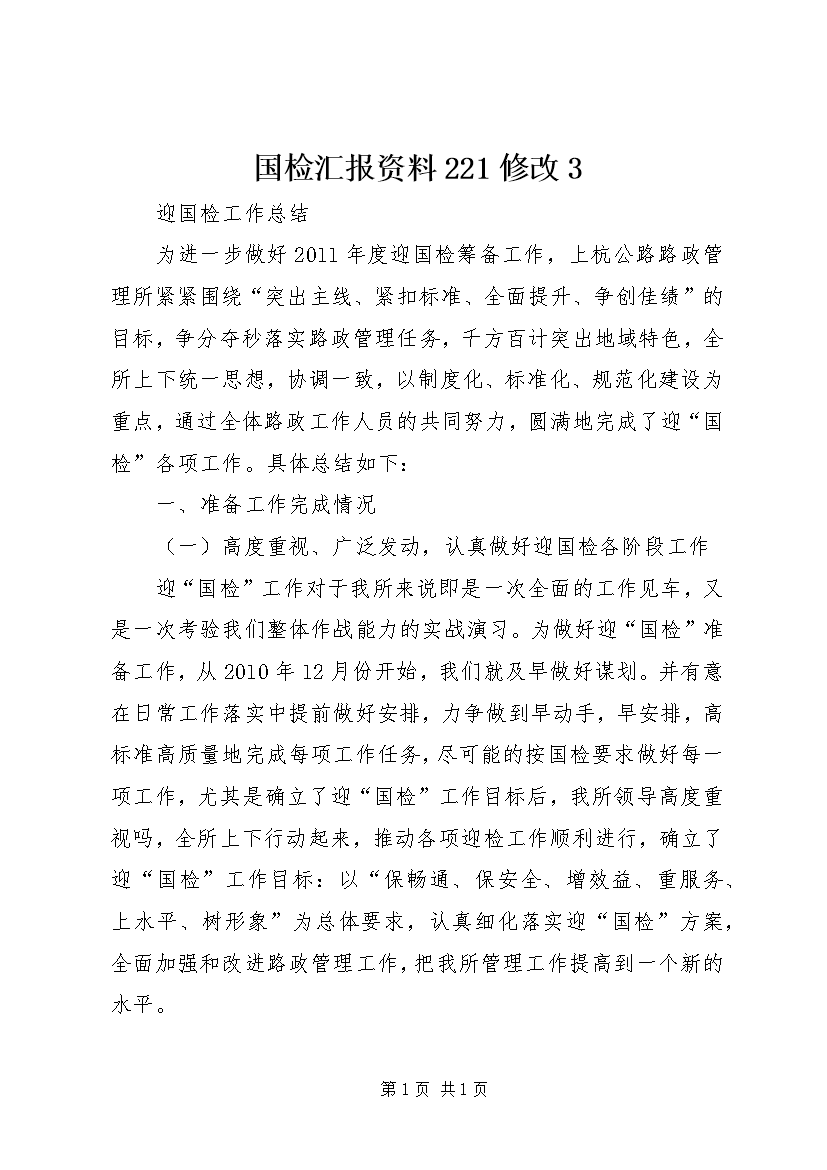 国检汇报资料221修改3

迎国检工作总结

为进一步做好2011年度迎国检筹备工作，上杭公路路政管理所紧紧围绕“突出主线、紧扣标准、全面提升、争创佳绩”的目标，争分夺秒落实路政管理任务，千方百计突出地域特色，全所上下统一思想，协调一致，以制度化、标准化、规范化建设为重点，通过全体路政工作人员的共同努力，圆满地完成了迎“国检”各项工作。具体总结如下：

一、准备工作完成情况

（一）高度重视、广泛发动，认真做好迎国检各阶段工作

迎“国检”工作对于我所来说即是一次全面的工作见车，又是一次考验我们整体作战能力的实战演习。为做好迎“国检”准备工作，从2010年12月份开始，我们就及早做好谋划。并有意在日常工作落实中提前做好安排，力争做到早动手，早安排，高标准高质量地完成每项工作任务，尽可能的按国检要求做好每一项工作，尤其是确立了迎“国检”工作目标后，我所领导高度重视吗，全所上下行动起来，推动各项迎检工作顺利进行，确立了迎“国检”工作目标：以“保畅通、保安全、增效益、重服务、上水平、树形象”为总体要求，认真细化落实迎“国检”方案，全面加强和改进路政管理工作，把我所管理工作提高到一个新的水平。

第1页 共1页